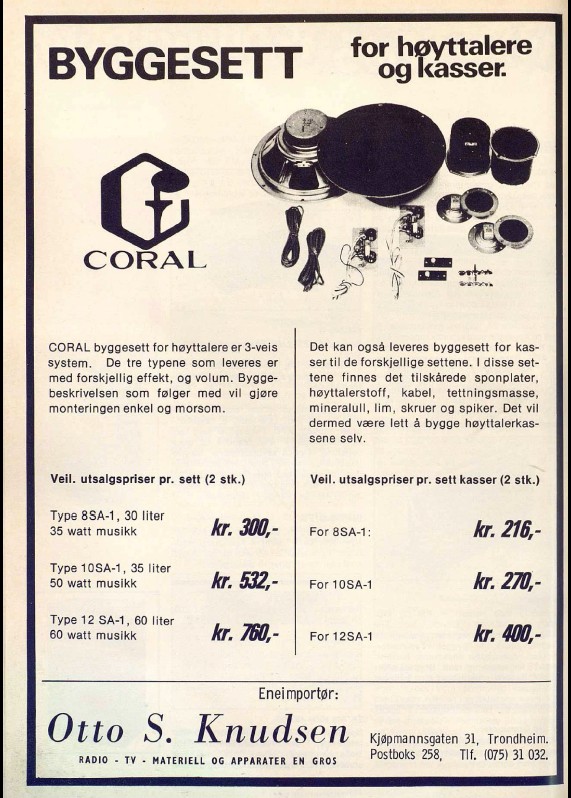 BYGGESETT

for høyttalere og kasser.

CORAL

CORAL byggesett for høyttalere er 3-veis system. De tre typene som leveres er med forskjellig effekt, og volum. Byggebeskrivelsen som følger med vil gjøre monteringen enkel og morsom.

Veil. utsalgspriser pr. sett (2 stk.)

Type 8SA-1, 30 liter
35 watt musikk kr. 300,-

Type 10SA-1, 35 liter
50 watt musikk kr. 532,-

Type 12 SA-1, 60 liter
60 watt musikk kr. 760,-

Det kan også leveres byggesett for kasser til de forskjellige settene. I disse settene finnes det tilskårede sponplater, høyttalerstoff, kabel, tettningsmasse, mineralull, lim, skruer og spiker. Det vil dermed være lett å bygge høyttalerkassene selv.

Veil. utsalgspriser pr. sett kasser (2 stk.)

For 8SA-1: kr. 216,-

For 10SA-1 kr. 270,-

For 12SA-1 kr. 400,-

Eneimportør:

Otto S. Knudsen

RADIO - TV - MATERIELL OG APPARATER EN GROS

Kjøpmannsgaten 31, Trondheim.
Postboks 258, Tlf. (075) 31 032.